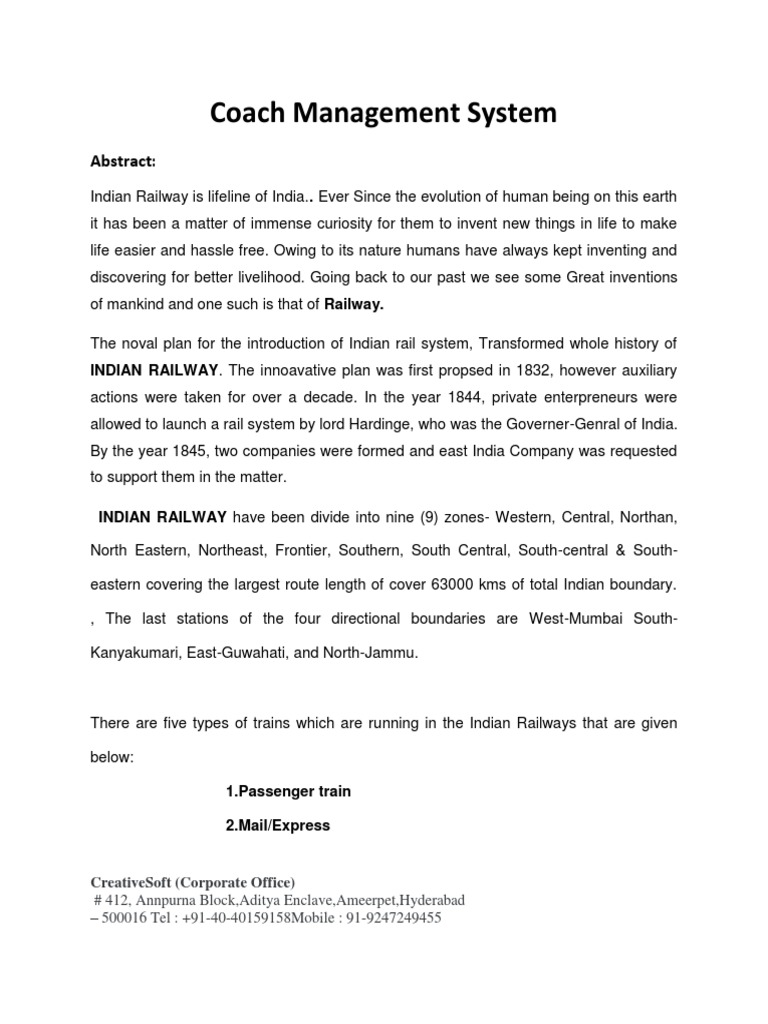 Coach Management System

Abstract:

Indian Railway is lifeline of India.. Ever Since the evolution of human being on this earth it has been a matter of immense curiosity for them to invent new things in life to make life easier and hassle free. Owing to its nature humans have always kept inventing and discovering for better livelihood. Going back to our past we see some Great inventions of mankind and one such is that of Railway.

The noval plan for the introduction of Indian rail system, Transformed whole history of INDIAN RAILWAY. The innoavative plan was first propsed in 1832, however auxiliary actions were taken for over a decade. In the year 1844, private enterpreneurs were allowed to launch a rail system by lord Hardinge, who was the Governer-Genral of India. By the year 1845, two companies were formed and east India Company was requested to support them in the matter.

INDIAN RAILWAY have been divide into nine (9) zones- Western, Central, Northan, North Eastern, Northeast, Frontier, Southern, South Central, South-central & South-eastern covering the largest route length of cover 63000 kms of total Indian boundary. , The last stations of the four directional boundaries are West-Mumbai South-Kanyakumari, East-Guwahati, and North-Jammu.

There are five types of trains which are running in the Indian Railways that are given below:

1.Passenger train

2.Mail/Express

CreativeSoft (Corporate Office)
# 412, Annpurna Block,Aditya Enclave,Ameerpet,Hyderabad – 500016 Tel : +91-40-40159158Mobile : 91-9247249455